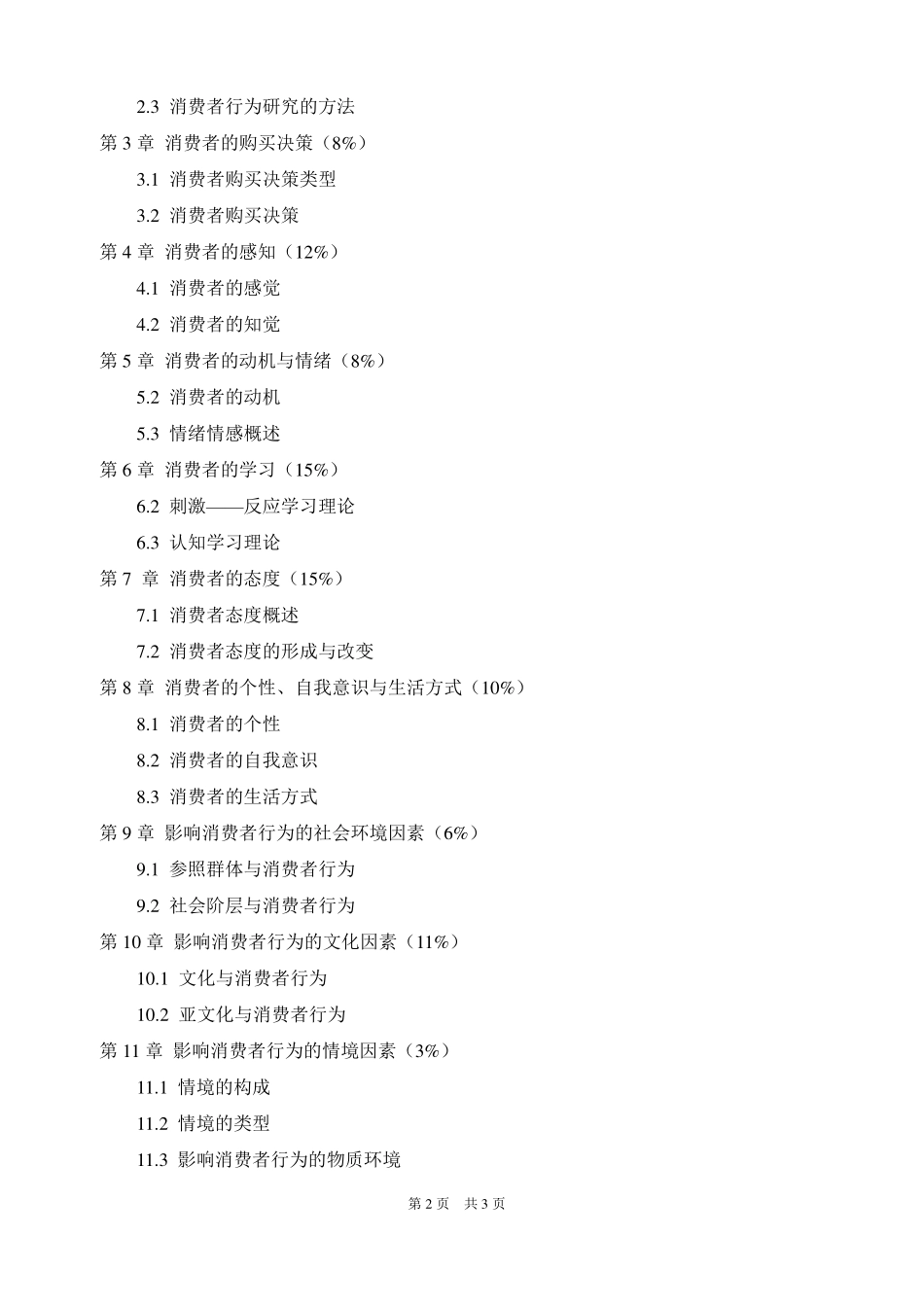 2.3 消费者行为研究的方法
第 3 章 消费者的购买决策（8%）
3.1 消费者购买决策类型
3.2 消费者购买决策
第 4 章 消费者的感知（12%）
4.1 消费者的感觉
4.2 消费者的知觉
第 5 章 消费者的动机与情绪（8%）
5.2 消费者的动机
5.3 情绪情感概述
第 6 章 消费者的学习（15%）
6.2 刺激——反应学习理论
6.3 认知学习理论
第 7 章 消费者的态度（15%）
7.1 消费者态度概述
7.2 消费者态度的形成与改变
第 8 章 消费者的个性、自我意识与生活方式（10%）
8.1 消费者的个性
8.2 消费者的自我意识
8.3 消费者的生活方式
第 9 章 影响消费者行为的社会环境因素（6%）
9.1 参照群体与消费者行为
9.2 社会阶层与消费者行为
第 10 章 影响消费者行为的文化因素（11%）
10.1 文化与消费者行为
10.2 亚文化与消费者行为
第 11 章 影响消费者行为的情境因素（3%）
11.1 情境的构成
11.2 情境的类型
11.3 影响消费者行为的物质环境

第 2 页 共 3 页